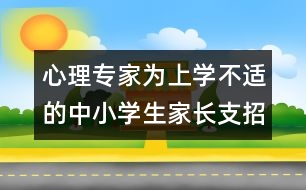 心理专家为上学不适的中小学生家长支招